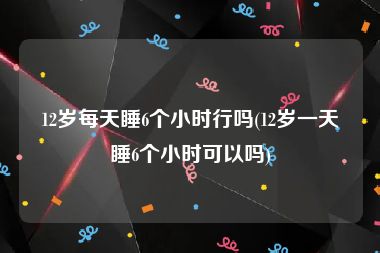 12岁每天睡6个小时行吗(12岁一天睡6个小时可以吗)